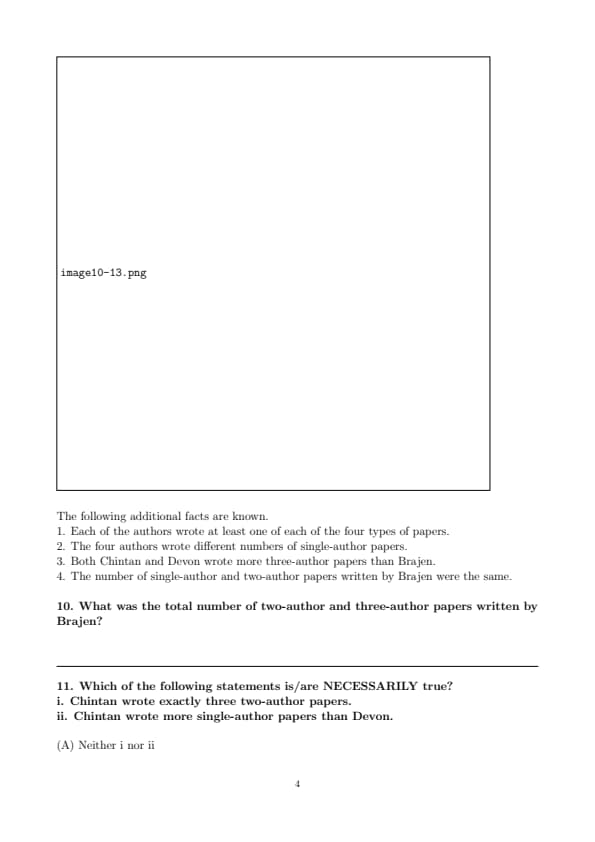 image10-13.png

The following additional facts are known.
1. Each of the authors wrote at least one of each of the four types of papers.
2. The four authors wrote different numbers of single-author papers.
3. Both Chintan and Devon wrote more three-author papers than Brajen.
4. The number of single-author and two-author papers written by Brajen were the same.

**10. What was the total number of two-author and three-author papers written by Brajen?**

**11. Which of the following statements is/are NECESSARILY true?**
**i. Chintan wrote exactly three two-author papers.**
**ii. Chintan wrote more single-author papers than Devon.**

(A) Neither i nor ii

4